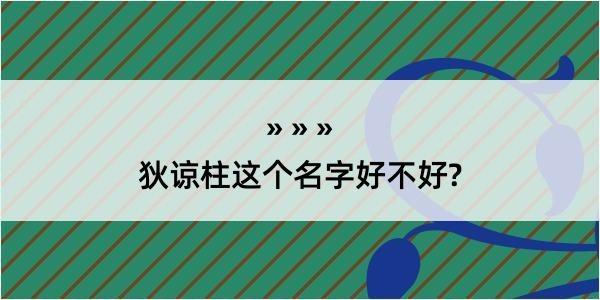 » » »

狄谅柱这个名字好不好?